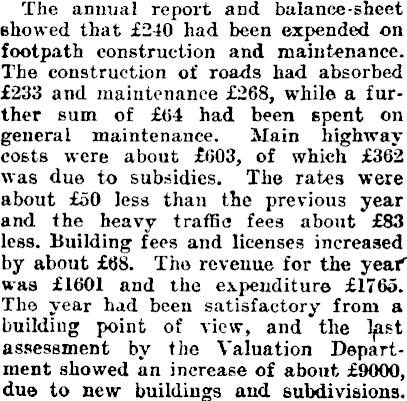 The annual report and balance-sheet showed that £240 had been expended on footpath construction and maintenance. The construction of roads had absorbed £233 and maintenance £268, while a further sum of £64 had been spent on general maintenance. Main highway costs were about £603, of which £362 was due to subsidies. The rates were about £50 less than the previous year and the heavy traffic fees about £83 less. Building fees and licenses increased by about £68. The revenue for the year was £1601 and the expenditure £1765. The year had been satisfactory from a building point of view, and the last assessment by the Valuation Department showed an increase of about £9000, due to new buildings and subdivisions.